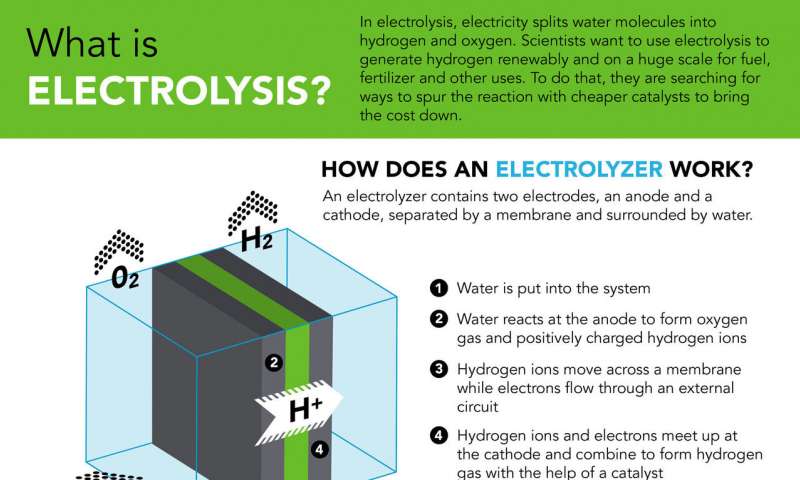 What is
ELECTROLYSIS?

In electrolysis, electricity splits water molecules into hydrogen and oxygen. Scientists want to use electrolysis to generate hydrogen renewably and on a huge scale for fuel, fertilizer and other uses. To do that, they are searching for ways to spur the reaction with cheaper catalysts to bring the cost down.

HOW DOES AN ELECTROLYZER WORK?

An electrolyzer contains two electrodes, an anode and a cathode, separated by a membrane and surrounded by water.

$O_2$

$H_2$

2

$H^+$

4

1 Water is put into the system

2 Water reacts at the anode to form oxygen gas and positively charged hydrogen ions

3 Hydrogen ions move across a membrane while electrons flow through an external circuit

4 Hydrogen ions and electrons meet up at the cathode and combine to form hydrogen gas with the help of a catalyst